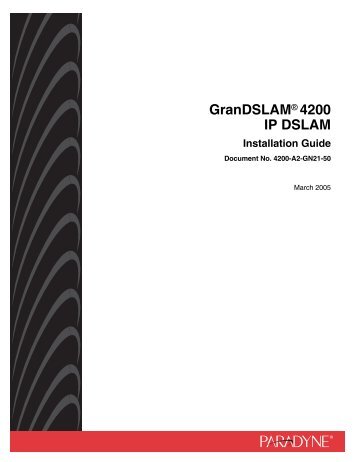 GranDSLAM® 4200
IP DSLAM

Installation Guide

Document No. 4200-A2-GN21-50

March 2005

PARADYNE®